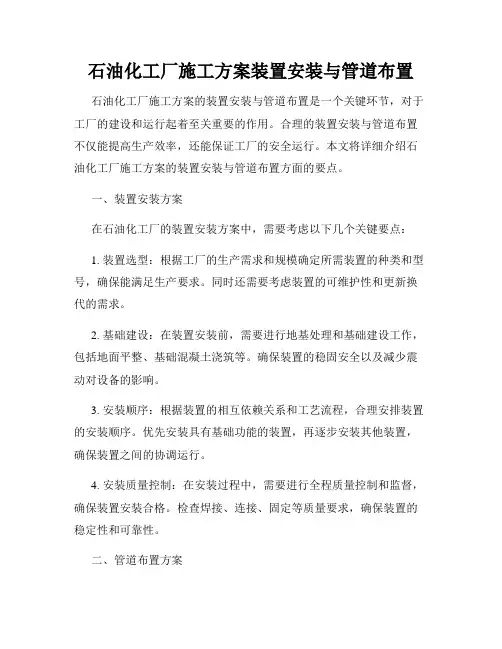 石油化工厂施工方案装置安装与管道布置

石油化工厂施工方案的装置安装与管道布置是一个关键环节，对于工厂的建设和运行起着至关重要的作用。合理的装置安装与管道布置不仅能提高生产效率，还能保证工厂的安全运行。本文将详细介绍石油化工厂施工方案的装置安装与管道布置方面的要点。

一、装置安装方案

在石油化工厂的装置安装方案中，需要考虑以下几个关键要点：

1. 装置选型：根据工厂的生产需求和规模确定所需装置的种类和型号，确保能满足生产要求。同时还需要考虑装置的可维护性和更新换代的需求。

2. 基础建设：在装置安装前，需要进行地基处理和基础建设工作，包括地面平整、基础混凝土浇筑等。确保装置的稳固安全以及减少震动对设备的影响。

3. 安装顺序：根据装置的相互依赖关系和工艺流程，合理安排装置的安装顺序。优先安装具有基础功能的装置，再逐步安装其他装置，确保装置之间的协调运行。

4. 安装质量控制：在安装过程中，需要进行全程质量控制和监督，确保装置安装合格。检查焊接、连接、固定等质量要求，确保装置的稳定性和可靠性。

二、管道布置方案